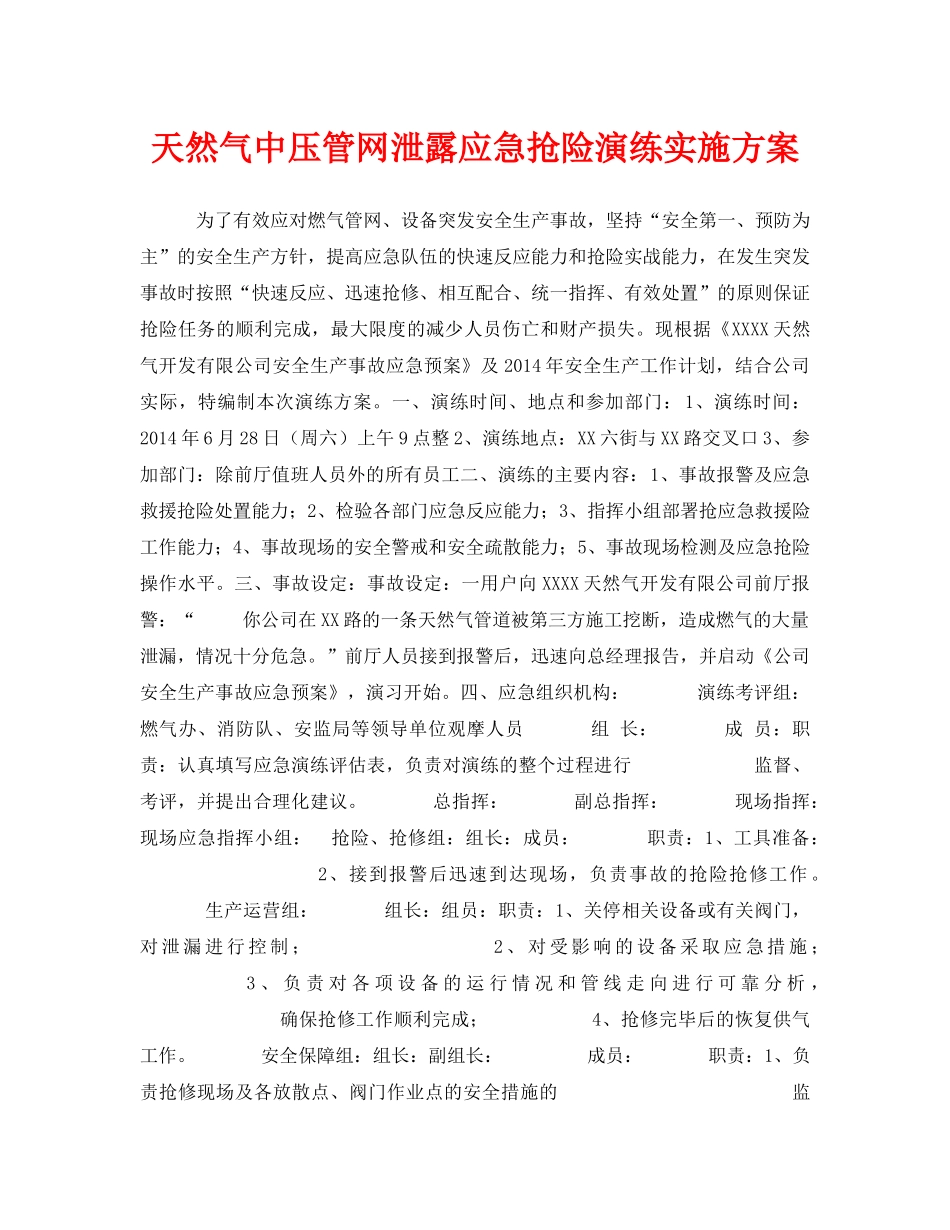 天然气中压管网泄露应急抢险演练实施方案

为了有效应对燃气管网、设备突发安全生产事故，坚持“安全第一、预防为主”的安全生产方针，提高应急队伍的快速反应能力和抢险实战能力，在发生突发事故时按照“快速反应、迅速抢修、相互配合、统一指挥、有效处置”的原则保证抢险任务的顺利完成，最大限度的减少人员伤亡和财产损失。现根据《XXXX天然气开发有限公司安全生产事故应急预案》及2014年安全生产工作计划，结合公司实际，特编制本次演练方案。一、演练时间、地点和参加部门：1、演练时间：2014年6月28日（周六）上午9点整2、演练地点：XX六街与XX路交叉口3、参加部门：除前厅值班人员外的所有员工二、演练的主要内容：1、事故报警及应急救援抢险处置能力；2、检验各部门应急反应能力；3、指挥小组部署抢应急救援险工作能力；4、事故现场的安全警戒和安全疏散能力；5、事故现场检测及应急抢险操作水平。三、事故设定：事故设定：一用户向XXXX天然气开发有限公司前厅报警：“ 你公司在XX路的一条天然气管道被第三方施工挖断，造成燃气的大量泄漏，情况十分危急。”前厅人员接到报警后，迅速向总经理报告，并启动《公司安全生产事故应急预案》，演习开始。四、应急组织机构： 演练考评组：燃气办、消防队、安监局等领导单位观摩人员 组 长： 成 员：职责：认真填写应急演练评估表，负责对演练的整个过程进行 监督、考评，并提出合理化建议。 总指挥： 副总指挥： 现场指挥：现场应急指挥小组： 抢险、抢修组：组长：成员： 职责：1、工具准备： 2、接到报警后迅速到达现场，负责事故的抢险抢修工作。 生产运营组： 组长：组员：职责：1、关停相关设备或有关阀门，对泄漏进行控制； 2、对受影响的设备采取应急措施； 3、负责对各项设备的运行情况和管线走向进行可靠分析，确保抢修工作顺利完成； 4、抢修完毕后的恢复供气工作。 安全保障组：组长：副组长： 成员： 职责：1、负责抢修现场及各放散点、阀门作业点的安全措施的 监